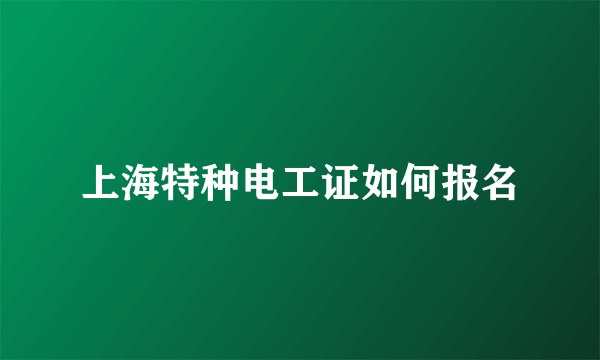 上海特种电工证如何报名